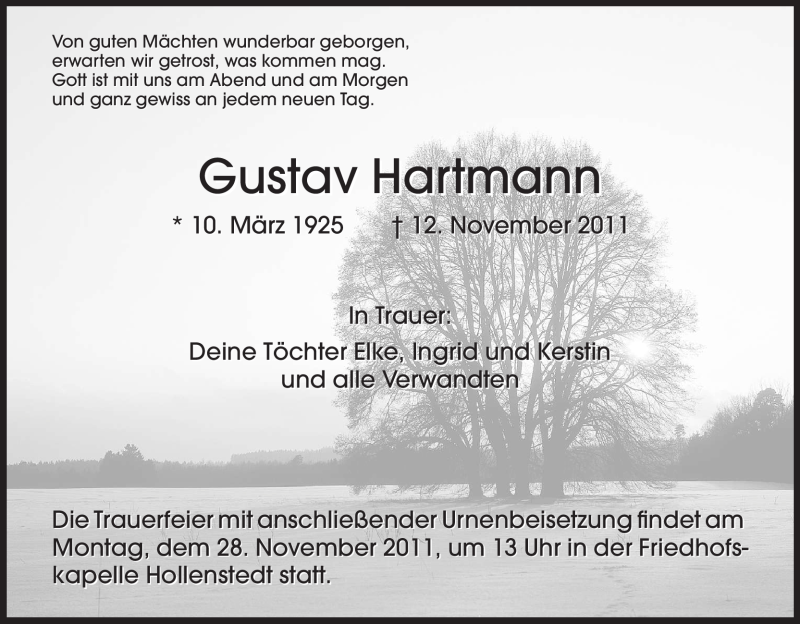 Von guten Mächten wunderbar geborgen,
erwarten wir getrost, was kommen mag.
Gott ist mit uns am Abend und am Morgen
und ganz gewiss an jedem neuen Tag.

Gustav Hartmann

* 10. März 1925 † 12. November 2011

In Trauer:
Deine Töchter Elke, Ingrid und Kerstin
und alle Verwandten

Die Trauerfeier mit anschließender Urnenbeisetzung findet am Montag, dem 28. November 2011, um 13 Uhr in der Friedhofskapelle Hollenstedt statt.